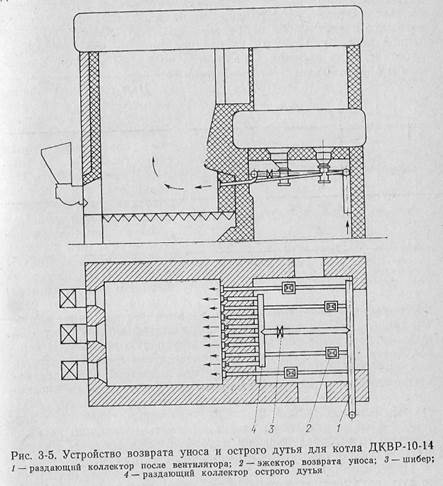 4 3 2 1

Рис. 3-5. Устройство возврата уноса и острого дутья для котла ДКВР-10-14
1 — раздающий коллектор после вентилятора; 2 — эжектор возврата уноса; 3 — шибер; 4 — раздающий коллектор острого дутья